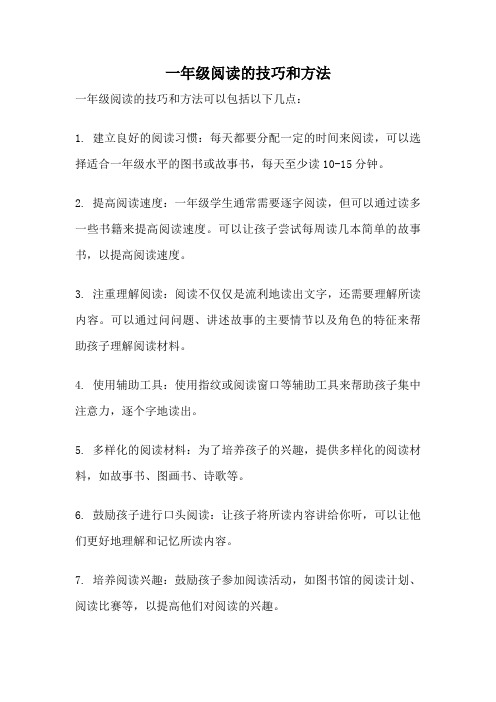 一年级阅读的技巧和方法

一年级阅读的技巧和方法可以包括以下几点：

1. 建立良好的阅读习惯：每天都要分配一定的时间来阅读，可以选择适合一年级水平的图书或故事书，每天至少读 10-15 分钟。

2. 提高阅读速度：一年级学生通常需要逐字阅读，但可以通过读多一些书籍来提高阅读速度。可以让孩子尝试每周读几本简单的故事书，以提高阅读速度。

3. 注重理解阅读：阅读不仅仅是流利地读出文字，还需要理解所读内容。可以通过问问题、讲述故事的主要情节以及角色的特征来帮助孩子理解阅读材料。

4. 使用辅助工具：使用指纹或阅读窗口等辅助工具来帮助孩子集中注意力，逐个字地读出。

5. 多样化的阅读材料：为了培养孩子的兴趣，提供多样化的阅读材料，如故事书、图画书、诗歌等。

6. 鼓励孩子进行口头阅读：让孩子将所读内容讲给你听，可以让他们更好地理解和记忆所读内容。

7. 培养阅读兴趣：鼓励孩子参加阅读活动，如图书馆的阅读计划、阅读比赛等，以提高他们对阅读的兴趣。